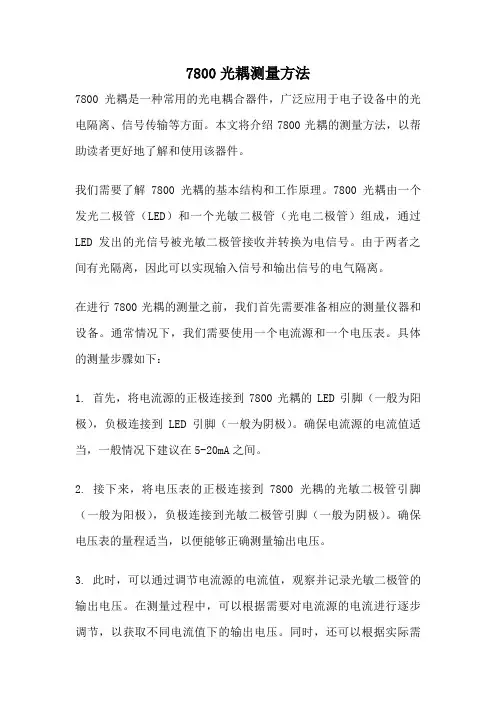 7800 光耦测量方法

7800 光耦是一种常用的光电耦合器件，广泛应用于电子设备中的光电隔离、信号传输等方面。本文将介绍 7800 光耦的测量方法，以帮助读者更好地了解和使用该器件。

我们需要了解 7800 光耦的基本结构和工作原理。7800 光耦由一个发光二极管（LED）和一个光敏二极管（光电二极管）组成，通过 LED 发出的光信号被光敏二极管接收并转换为电信号。由于两者之间有光隔离，因此可以实现输入信号和输出信号的电气隔离。

在进行 7800 光耦的测量之前，我们首先需要准备相应的测量仪器和设备。通常情况下，我们需要使用一个电流源和一个电压表。具体的测量步骤如下：

1. 首先，将电流源的正极连接到 7800 光耦的 LED 引脚（一般为阳极），负极连接到 LED 引脚（一般为阴极）。确保电流源的电流值适当，一般情况下建议在 5-20mA 之间。

2. 接下来，将电压表的正极连接到 7800 光耦的光敏二极管引脚（一般为阳极），负极连接到光敏二极管引脚（一般为阴极）。确保电压表的量程适当，以便能够正确测量输出电压。

3. 此时，可以通过调节电流源的电流值，观察并记录光敏二极管的输出电压。在测量过程中，可以根据需要对电流源的电流进行逐步调节，以获取不同电流值下的输出电压。同时，还可以根据实际需